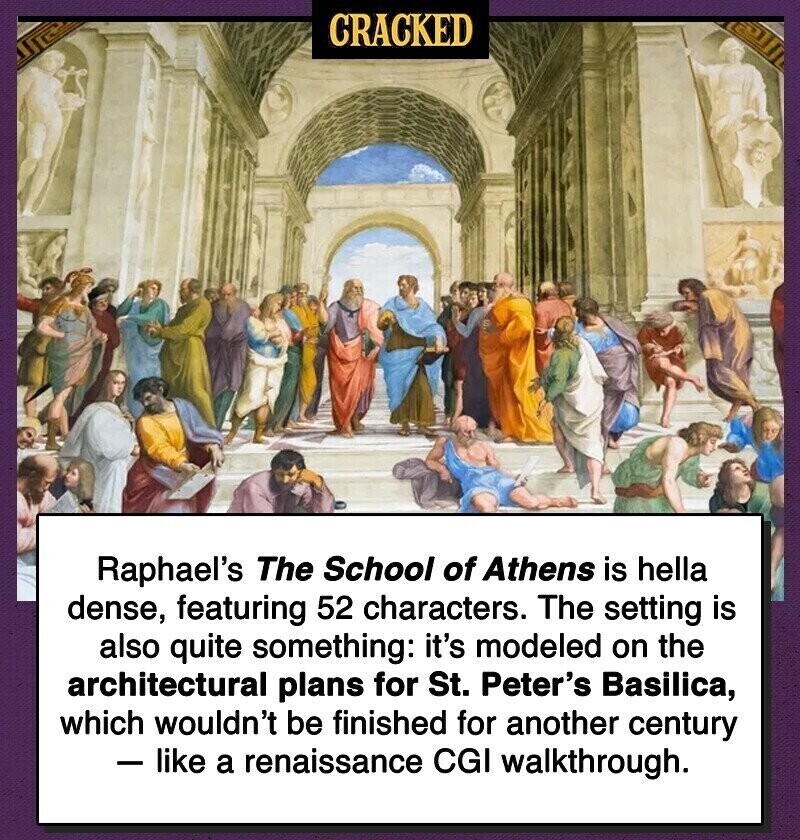 CRACKED

Raphael's The School of Athens is hella dense, featuring 52 characters. The setting is also quite something: it's modeled on the architectural plans for St. Peter's Basilica, which wouldn't be finished for another century — like a renaissance CGI walkthrough.